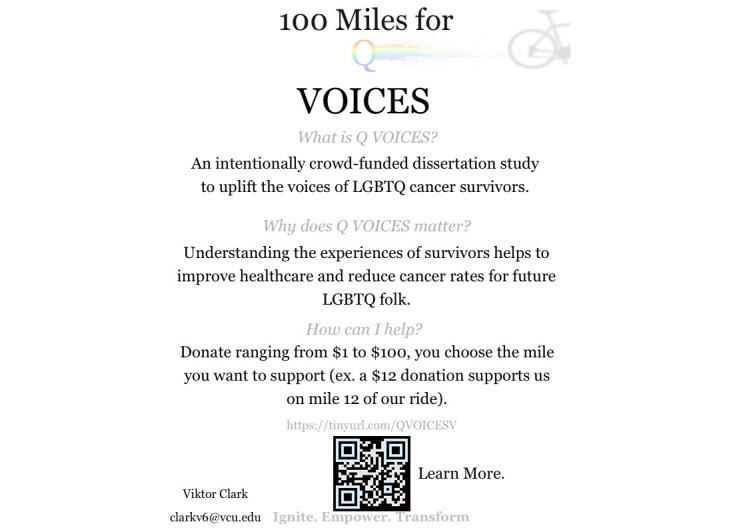 100 Miles for

Q

VOICES

What is Q VOICES?

An intentionally crowd-funded dissertation study to uplift the voices of LGBTQ cancer survivors.

Why does Q VOICES matter?

Understanding the experiences of survivors helps to improve healthcare and reduce cancer rates for future LGBTQ folk.

How can I help?

Donate ranging from $1 to $100, you choose the mile you want to support (ex. a $12 donation supports us on mile 12 of our ride).

https://tinyurl.com/QVOICESV

Learn More.

Viktor Clark

clarkv6@vcu.edu

Ignite. Empower. Transform